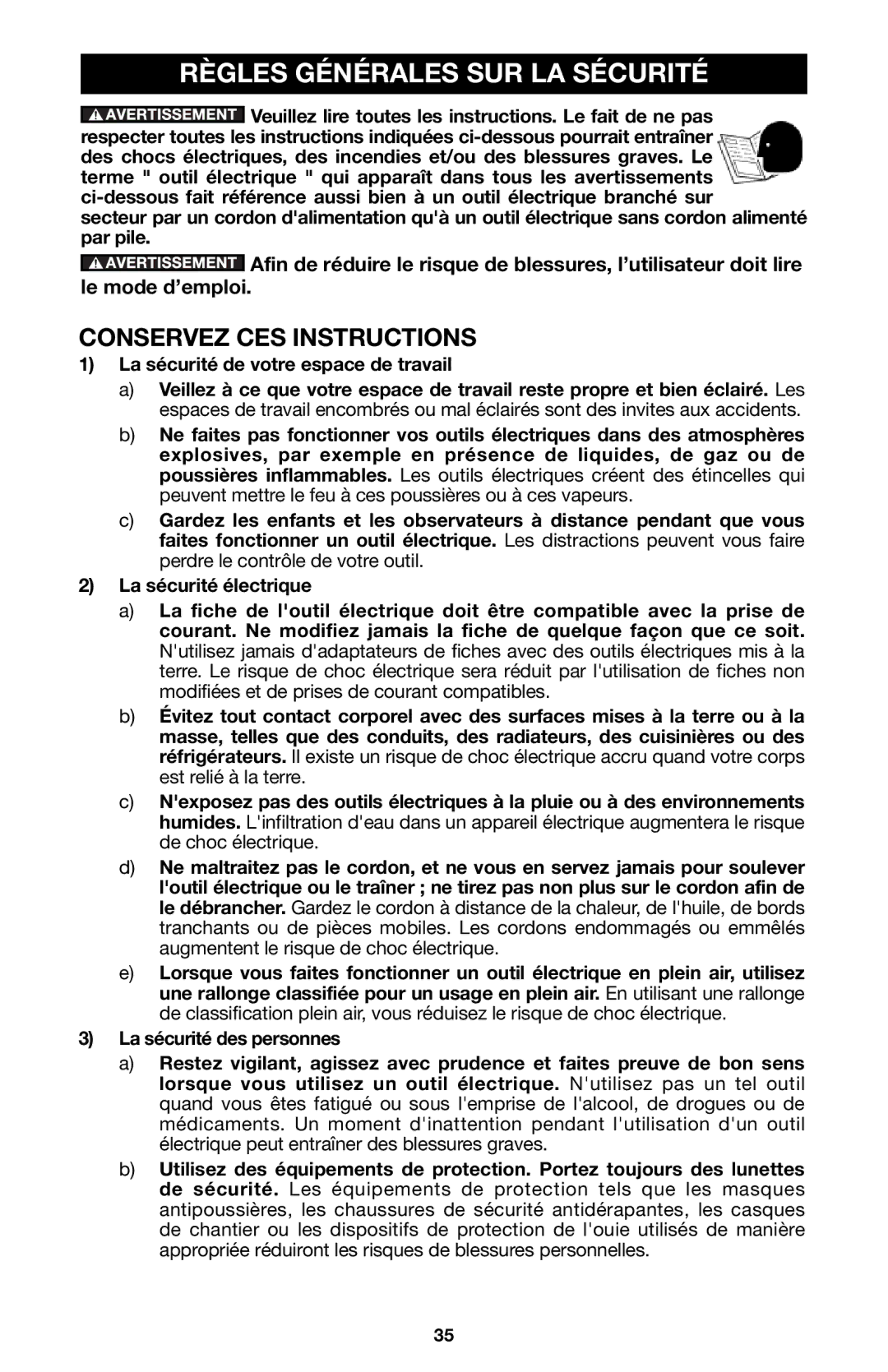 RÈGLES GÉNÉRALES SUR LA SÉCURITÉ

AVERTISSEMENT Veuillez lire toutes les instructions. Le fait de ne pas respecter toutes les instructions indiquées ci-dessous pourrait entraîner des chocs électriques, des incendies et/ou des blessures graves. Le terme " outil électrique " qui apparaît dans tous les avertissements ci-dessous fait référence aussi bien à un outil électrique branché sur secteur par un cordon d'alimentation qu'à un outil électrique sans cordon alimenté par pile.

AVERTISSEMENT Afin de réduire le risque de blessures, l'utilisateur doit lire le mode d'emploi.

CONSERVEZ CES INSTRUCTIONS

1) La sécurité de votre espace de travail

a) Veillez à ce que votre espace de travail reste propre et bien éclairé. Les espaces de travail encombrés ou mal éclairés sont des invites aux accidents.

b) Ne faites pas fonctionner vos outils électriques dans des atmosphères explosives, par exemple en présence de liquides, de gaz ou de poussières inflammables. Les outils électriques créent des étincelles qui peuvent mettre le feu à ces poussières ou à ces vapeurs.

c) Gardez les enfants et les observateurs à distance pendant que vous faites fonctionner un outil électrique. Les distractions peuvent vous faire perdre le contrôle de votre outil.

2) La sécurité électrique

a) La fiche de l'outil électrique doit être compatible avec la prise de courant. Ne modifiez jamais la fiche de quelque façon que ce soit. N'utilisez jamais d'adaptateurs de fiches avec des outils électriques mis à la terre. Le risque de choc électrique sera réduit par l'utilisation de fiches non modifiées et de prises de courant compatibles.

b) Évitez tout contact corporel avec des surfaces mises à la terre ou à la masse, telles que des conduits, des radiateurs, des cuisinières ou des réfrigérateurs. Il existe un risque de choc électrique accru quand votre corps est relié à la terre.

c) N'exposez pas des outils électriques à la pluie ou à des environnements humides. L'infiltration d'eau dans un appareil électrique augmentera le risque de choc électrique.

d) Ne maltraitez pas le cordon, et ne vous en servez jamais pour soulever l'outil électrique ou le traîner ; ne tirez pas non plus sur le cordon afin de le débrancher. Gardez le cordon à distance de la chaleur, de l'huile, de bords tranchants ou de pièces mobiles. Les cordons endommagés ou emmêlés augmentent le risque de choc électrique.

e) Lorsque vous faites fonctionner un outil électrique en plein air, utilisez une rallonge classifiée pour un usage en plein air. En utilisant une rallonge de classification plein air, vous réduisez le risque de choc électrique.

3) La sécurité des personnes

a) Restez vigilant, agissez avec prudence et faites preuve de bon sens lorsque vous utilisez un outil électrique. N'utilisez pas un tel outil quand vous êtes fatigué ou sous l'emprise de l'alcool, de drogues ou de médicaments. Un moment d'inattention pendant l'utilisation d'un outil électrique peut entraîner des blessures graves.

b) Utilisez des équipements de protection. Portez toujours des lunettes de sécurité. Les équipements de protection tels que les masques antipoussières, les chaussures de sécurité antidérapantes, les casques de chantier ou les dispositifs de protection de l'ouie utilisés de manière appropriée réduiront les risques de blessures personnelles.

35